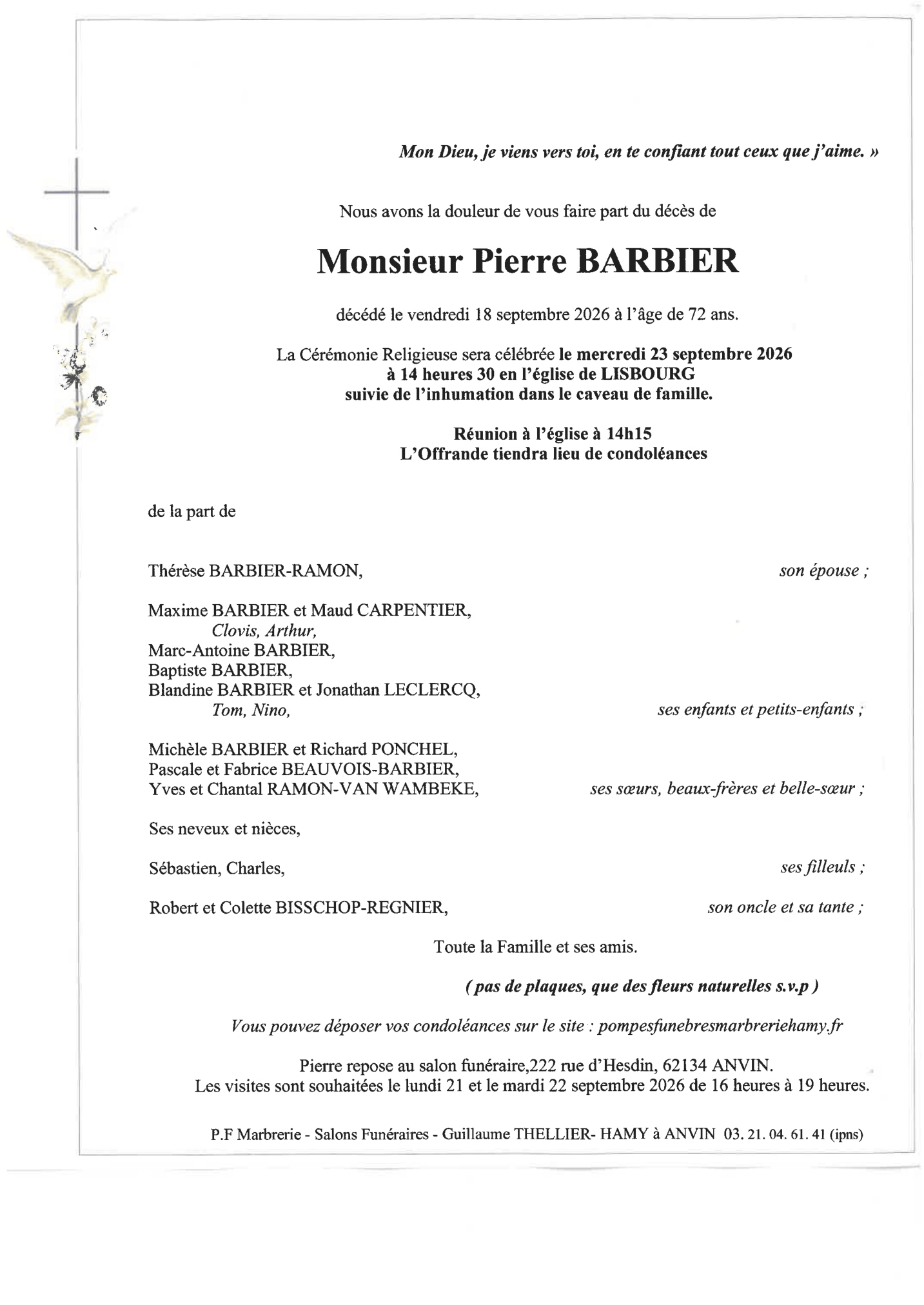 Mon Dieu, je viens vers toi, en te confiant tout ceux que j'aime. »

Nous avons la douleur de vous faire part du décès de

Monsieur Pierre BARBIER

décédé le vendredi 18 septembre 2026 à l'âge de 72 ans.

La Cérémonie Religieuse sera célébrée le mercredi 23 septembre 2026
à 14 heures 30 en l'église de LISBOURG
suivie de l'inhumation dans le caveau de famille.

Réunion à l'église à 14h15
L'Offrande tiendra lieu de condoléances

de la part de

Thérèse BARBIER-RAMON, son épouse ;

Maxime BARBIER et Maud CARPENTIER,
Clovis, Arthur,
Marc-Antoine BARBIER,
Baptiste BARBIER,
Blandine BARBIER et Jonathan LECLERCQ,
Tom, Nino, ses enfants et petits-enfants ;

Michèle BARBIER et Richard PONCHEL,
Pascale et Fabrice BEAUVOIS-BARBIER,
Yves et Chantal RAMON-VAN WAMBEKE, ses sœurs, beaux-frères et belle-sœur ;

Ses neveux et nièces,

Sébastien, Charles, ses filleuls ;

Robert et Colette BISSCHOP-REGNIER, son oncle et sa tante ;

Toute la Famille et ses amis.

( pas de plaques, que des fleurs naturelles s.v.p )

Vous pouvez déposer vos condoléances sur le site : pompesfunebresmarbreriehamy.fr

Pierre repose au salon funéraire,222 rue d'Hesdin, 62134 ANVIN.
Les visites sont souhaitées le lundi 21 et le mardi 22 septembre 2026 de 16 heures à 19 heures.

P.F Marbrerie - Salons Funéraires - Guillaume THELLIER- HAMY à ANVIN 03. 21. 04. 61. 41 (ipns)